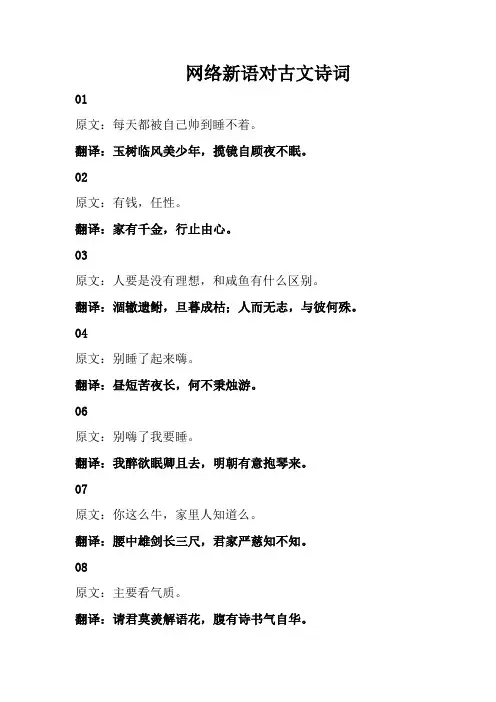 网络新语对古文诗词

01

原文：每天都被自己帅到睡不着。

翻译：玉树临风美少年，揽镜自顾夜不眠。

02

原文：有钱，任性。

翻译：家有千金，行止由心。

03

原文：人要是没有理想，和咸鱼有什么区别。

翻译：涸辙遗鲋，旦暮成枯；人而无志，与彼何殊。

04

原文：别睡了起来嗨。

翻译：昼短苦夜长，何不秉烛游。

06

原文：别嗨了我要睡。

翻译：我醉欲眠卿且去，明朝有意抱琴来。

07

原文：你这么牛，家里人知道么。

翻译：腰中雄剑长三尺，君家严慈知不知。

08

原文：主要看气质。

翻译：请君莫羡解语花，腹有诗书气自华。